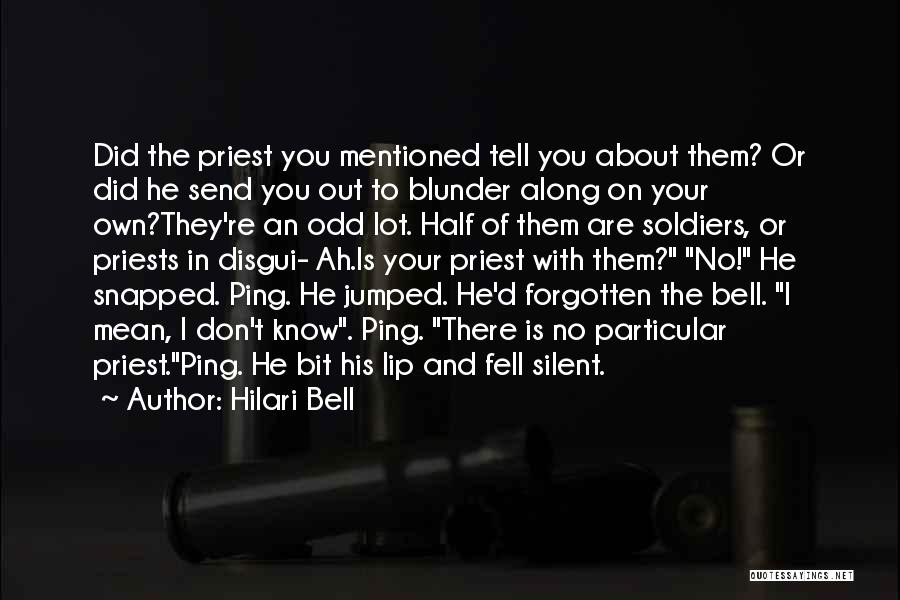 Did the priest you mentioned tell you about them? Or did he send you out to blunder along on your own?They're an odd lot. Half of them are soldiers, or priests in disgui- Ah.Is your priest with them?" "No!" He snapped. Ping. He jumped. He'd forgotten the bell. "I mean, I don't know". Ping. "There is no particular priest."Ping. He bit his lip and fell silent.

~ Author: Hilari Bell

QUOTESSAYINGS.NET